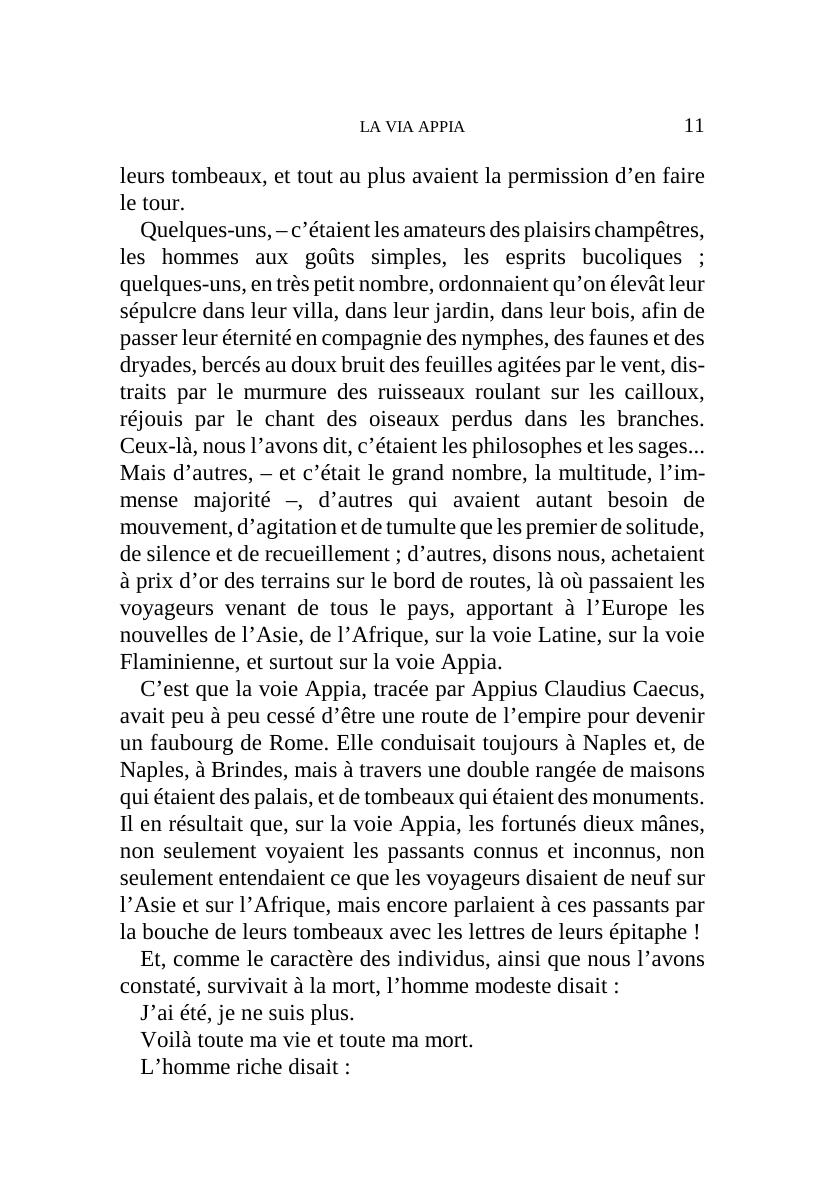 LA VIA APPIA 11

leurs tombeaux, et tout au plus avaient la permission d’en faire le tour.

Quelques-uns, – c’étaient les amateurs des plaisirs champêtres, les hommes aux goûts simples, les esprits bucoliques ; quelques-uns, en très petit nombre, ordonnaient qu’on élevât leur sépulcre dans leur villa, dans leur jardin, dans leur bois, afin de passer leur éternité en compagnie des nymphes, des faunes et des dryades, bercés au doux bruit des feuilles agitées par le vent, distraits par le murmure des ruisseaux roulant sur les cailloux, réjouis par le chant des oiseaux perdus dans les branches. Ceux-là, nous l’avons dit, c’étaient les philosophes et les sages... Mais d’autres, – et c’était le grand nombre, la multitude, l’immense majorité –, d’autres qui avaient autant besoin de mouvement, d’agitation et de tumulte que les premier de solitude, de silence et de recueillement ; d’autres, disons nous, achetaient à prix d’or des terrains sur le bord de routes, là où passaient les voyageurs venant de tous le pays, apportant à l’Europe les nouvelles de l’Asie, de l’Afrique, sur la voie Latine, sur la voie Flaminienne, et surtout sur la voie Appia.

C’est que la voie Appia, tracée par Appius Claudius Caecus, avait peu à peu cessé d’être une route de l’empire pour devenir un faubourg de Rome. Elle conduisait toujours à Naples et, de Naples, à Brindes, mais à travers une double rangée de maisons qui étaient des palais, et de tombeaux qui étaient des monuments. Il en résultait que, sur la voie Appia, les fortunés dieux mânes, non seulement voyaient les passants connus et inconnus, non seulement entendaient ce que les voyageurs disaient de neuf sur l’Asie et sur l’Afrique, mais encore parlaient à ces passants par la bouche de leurs tombeaux avec les lettres de leurs épitaphe !

Et, comme le caractère des individus, ainsi que nous l’avons constaté, survivait à la mort, l’homme modeste disait :

J’ai été, je ne suis plus.

Voilà toute ma vie et toute ma mort.

L’homme riche disait :